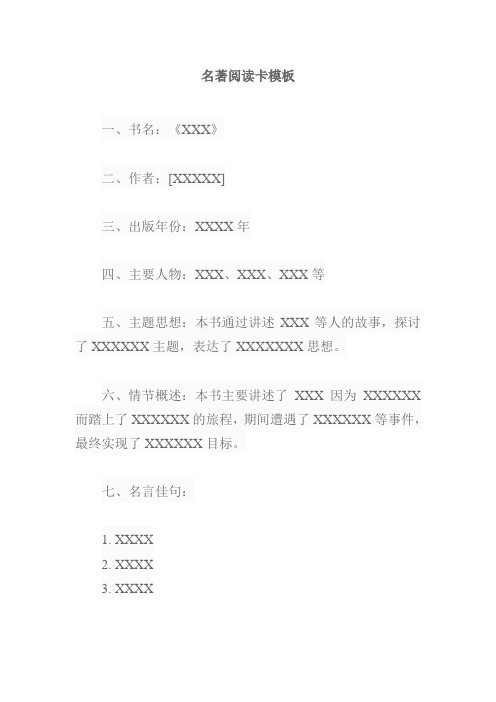 名著阅读卡模板

一、书名：《XXX》

二、作者：[XXXXX]

三、出版年份：XXXX 年

四、主要人物：XXX、XXX、XXX 等

五、主题思想：本书通过讲述 XXX 等人的故事，探讨了 XXXXXX 主题，表达了 XXXXXXX 思想。

六、情节概述：本书主要讲述了 XXX 因为 XXXXXX 而踏上了 XXXXXX 的旅程，期间遭遇了 XXXXXX 等事件，最终实现了 XXXXXX 目标。

七、名言佳句：

1. XXXX
2. XXXX
3. XXXX